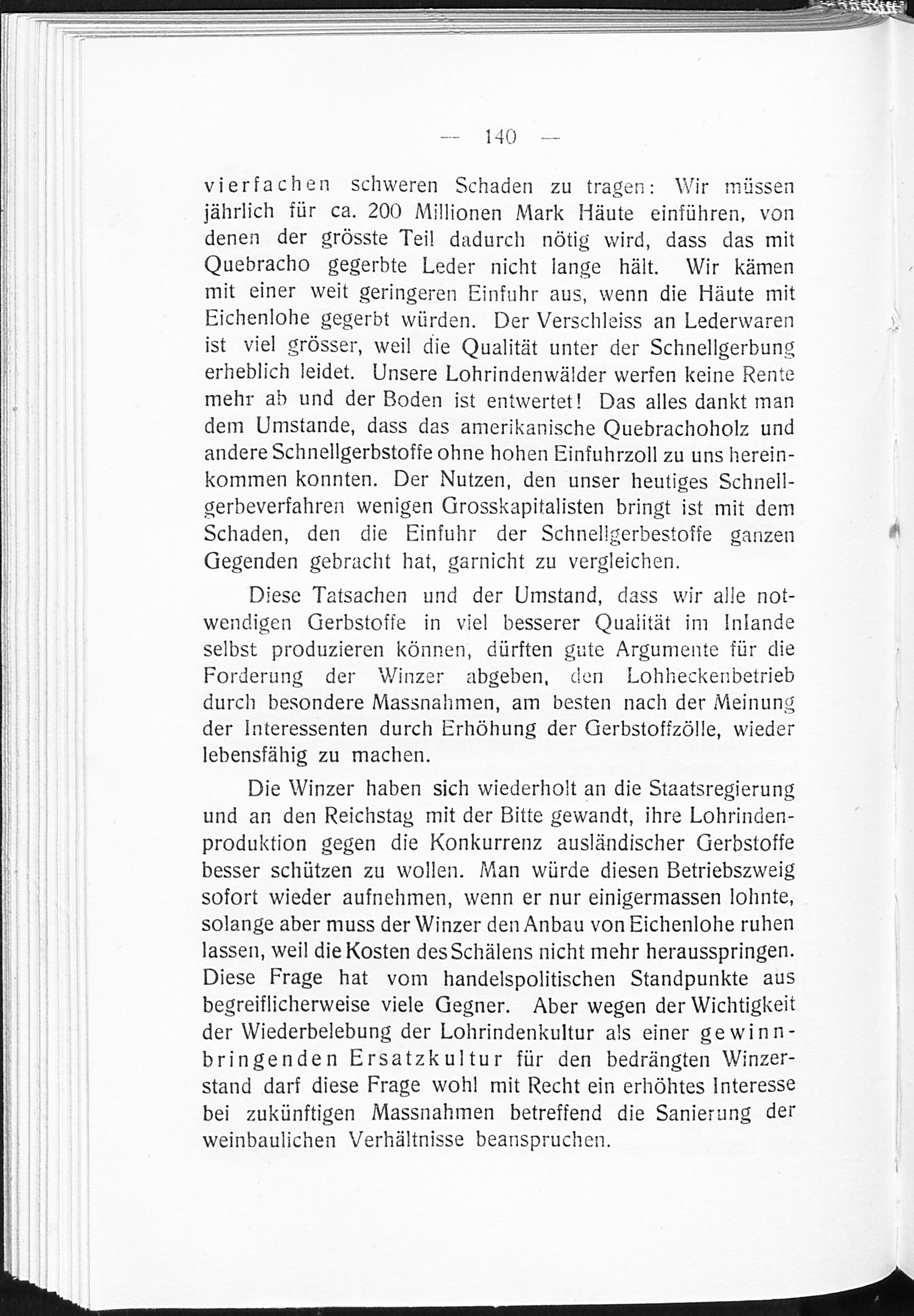 — 140 —

vierfachen schweren Schaden zu tragen: Wir müssen jährlich für ca. 200 Millionen Mark Häute einführen, von denen der grösste Teil dadurch nötig wird, dass das mit Quebracho gegerbte Leder nicht lange hält. Wir kämen mit einer weit geringeren Einfuhr aus, wenn die Häute mit Eichenlohe gegerbt würden. Der Verschleiss an Lederwaren ist viel grösser, weil die Qualität unter der Schnellgerbung erheblich leidet. Unsere Lohrindenwälder werfen keine Rente mehr ab und der Boden ist entwertet! Das alles dankt man dem Umstande, dass das amerikanische Quebrachoholz und andere Schnellgerbstoffe ohne hohen Einfuhrzoll zu uns hereinkommen konnten. Der Nutzen, den unser heutiges Schnellgerbeverfahren wenigen Grosskapitalisten bringt ist mit dem Schaden, den die Einfuhr der Schnellgerbestoffe ganzen Gegenden gebracht hat, garnicht zu vergleichen.

Diese Tatsachen und der Umstand, dass wir alle notwendigen Gerbstoffe in viel besserer Qualität im Inlande selbst produzieren können, dürften gute Argumente für die Forderung der Winzer abgeben, den Lohheckenbetrieb durch besondere Massnahmen, am besten nach der Meinung der Interessenten durch Erhöhung der Gerbstoffzölle, wieder lebensfähig zu machen.

Die Winzer haben sich wiederholt an die Staatsregierung und an den Reichstag mit der Bitte gewandt, ihre Lohrindenproduktion gegen die Konkurrenz ausländischer Gerbstoffe besser schützen zu wollen. Man würde diesen Betriebszweig sofort wieder aufnehmen, wenn er nur einigermassen lohnte, solange aber muss der Winzer den Anbau von Eichenlohe ruhen lassen, weil die Kosten des Schälens nicht mehr herausspringen. Diese Frage hat vom handelspolitischen Standpunkte aus begreiflicherweise viele Gegner. Aber wegen der Wichtigkeit der Wiederbelebung der Lohrindenkultur als einer gewinnbringenden Ersatzkultur für den bedrängten Winzerstand darf diese Frage wohl mit Recht ein erhöhtes Interesse bei zukünftigen Massnahmen betreffend die Sanierung der weinbaulichen Verhältnisse beanspruchen.